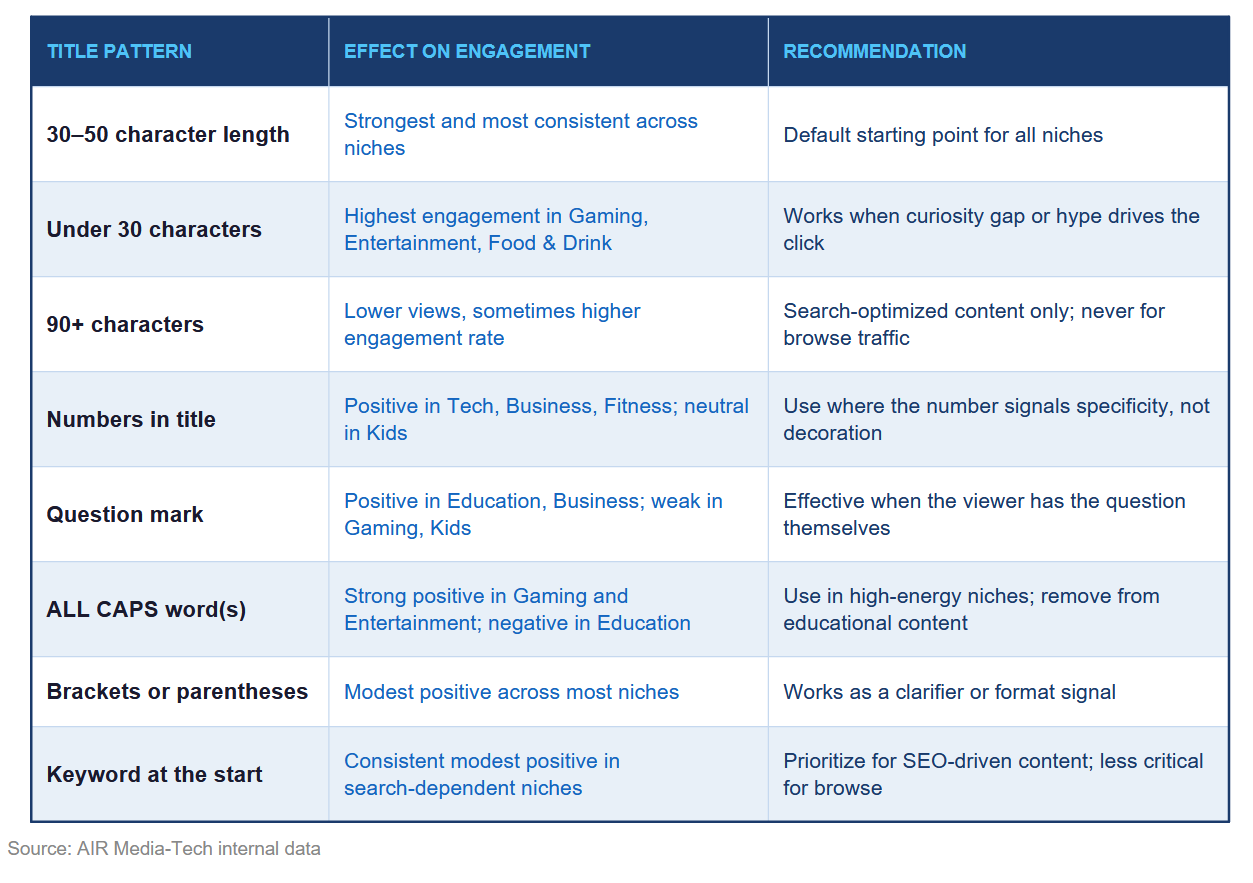 | TITLE PATTERN | EFFECT ON ENGAGEMENT | RECOMMENDATION |
|---|---|---|
| 30–50 character length | Strongest and most consistent across niches | Default starting point for all niches |
| Under 30 characters | Highest engagement in Gaming, Entertainment, Food & Drink | Works when curiosity gap or hype drives the click |
| 90+ characters | Lower views, sometimes higher engagement rate | Search-optimized content only; never for browse traffic |
| Numbers in title | Positive in Tech, Business, Fitness; neutral in Kids | Use where the number signals specificity, not decoration |
| Question mark | Positive in Education, Business; weak in Gaming, Kids | Effective when the viewer has the question themselves |
| ALL CAPS word(s) | Strong positive in Gaming and Entertainment; negative in Education | Use in high-energy niches; remove from educational content |
| Brackets or parentheses | Modest positive across most niches | Works as a clarifier or format signal |
| Keyword at the start | Consistent modest positive in search-dependent niches | Prioritize for SEO-driven content; less critical for browse |

Source: AIR Media-Tech internal data